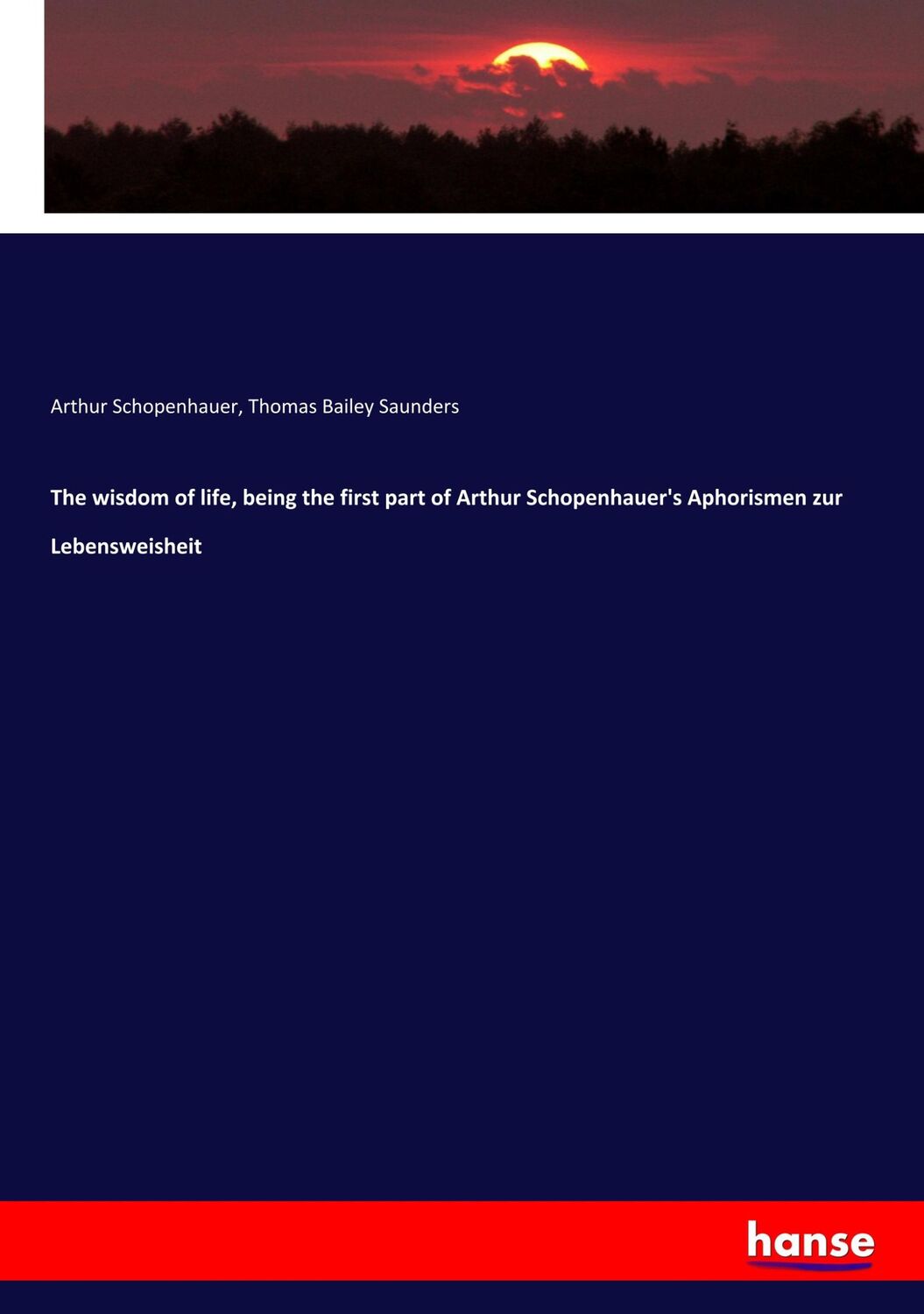 Arthur Schopenhauer, Thomas Bailey Saunders

The wisdom of life, being the first part of Arthur Schopenhauer's Aphorismen zur Lebensweisheit

hanse